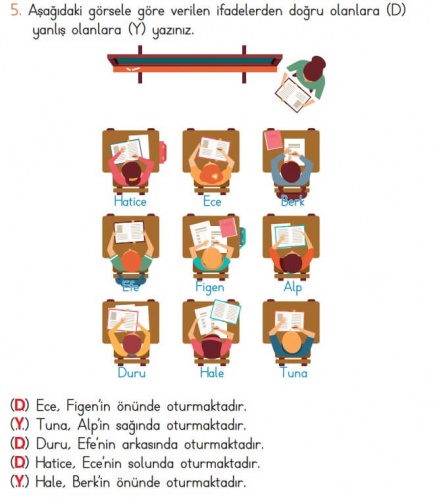 5. Aşağıdaki görsele göre verilen ifadelerden doğru olanlara (D) yanlış olanlara (Y) yazınız.

Hatice
Ece
Berk
Efe
Figen
Alp
Duru
Hale
Tuna

(D) Ece, Figen'in önünde oturmaktadır.
(Y) Tuna, Alp'in sağında oturmaktadır.
(D) Duru, Efe'nin arkasında oturmaktadır.
(D) Hatice, Ece'nin solunda oturmaktadır.
(Y) Hale, Berk'in önünde oturmaktadır.